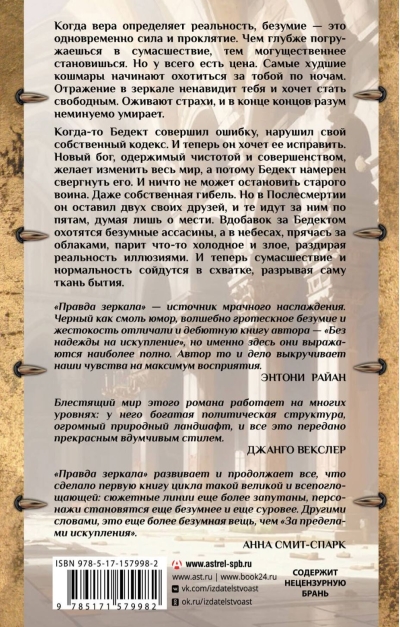 Когда вера определяет реальность, безумие — это одновременно сила и проклятие. Чем глубже погружаешься в сумасшествие, тем могущественнее становишься. Но у всего есть цена. Самые худшие кошмары начинают охотиться за тобой по ночам. Отражение в зеркале ненавидит тебя и хочет стать свободным. Оживают страхи, и в конце концов разум неминуемо умирает.

Когда-то Бедект совершил ошибку, нарушил свой собственный кодекс. И теперь он хочет ее исправить. Новый бог, одержимый чистотой и совершенством, желает изменить весь мир, а потому Бедект намерен свергнуть его. И ничто не может остановить старого воина. Даже собственная гибель. Но в Послесмертии он оставил двух своих друзей, и те идут за ним по пятам, думая лишь о мести. Вдобавок за Бедектом охотятся безумные ассасины, а в небесах, прячась за облаками, парит что-то холодное и злое, раздирая реальность иллюзиями. И теперь сумасшествие и нормальность сойдутся в схватке, разрывая саму ткань бытия.

«Правда зеркала» — источник мрачного наслаждения. Черный как смоль юмор, волшебно гротескное безумие и жестокость отличали и дебютную книгу автора — «Без надежды на искупление», но именно здесь они выражаются наиболее полно. Автор то и дело выкручивает наши чувства на максимум восприятия.

ЭНТОНИ РАЙАН

Блестящий мир этого романа работает на многих уровнях: у него богатая политическая структура, огромный природный ландшафт, и все это передано прекрасным вдумчивым стилем.

ДЖАНГО ВЕКСЛЕР

«Правда зеркала» развивает и продолжает все, что сделало первую книгу цикла такой великой и всепоглощающей: сюжетные линии еще более запутаны, персонажи становятся еще безумнее и еще суровее. Другими словами, это еще более безумная вещь, чем «За пределами искупления».

АННА СМИТ-СПАРК

ISBN 978-5-17-157998-2

9 785171 579982

www.astrel-spb.ru
www.ast.ru | www.book24.ru
vk.com/izdatelstvoast
ok.ru/izdatelstvoast

СОДЕРЖИТ НЕЦЕНЗУРНУЮ БРАНЬ